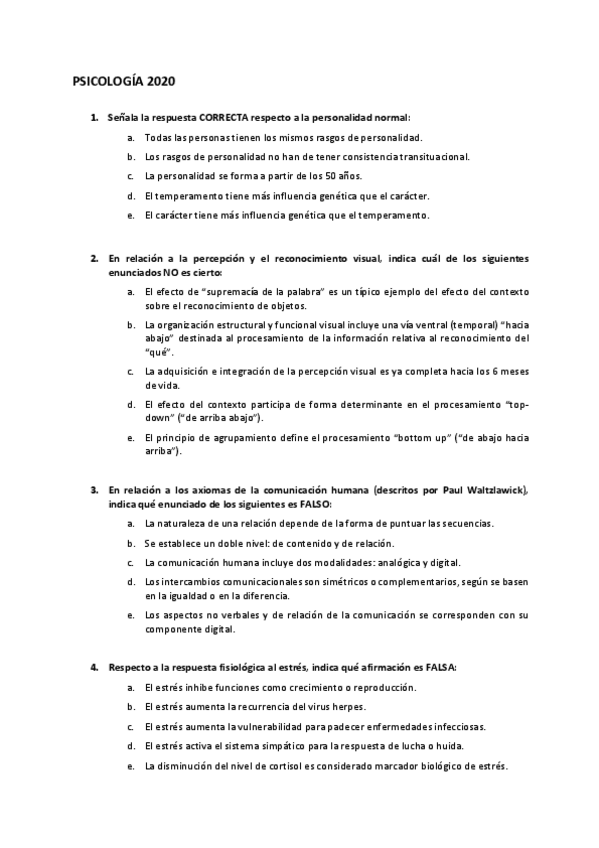 PSICOLOGÍA 2020

1. Señala la respuesta CORRECTA respecto a la personalidad normal:

a. Todas las personas tienen los mismos rasgos de personalidad.

b. Los rasgos de personalidad no han de tener consistencia transituacional.

c. La personalidad se forma a partir de los 50 años.

d. El temperamento tiene más influencia genética que el carácter.

e. El carácter tiene más influencia genética que el temperamento.

2. En relación a la percepción y el reconocimiento visual, indica cuál de los siguientes enunciados NO es cierto:

a. El efecto de "supremacía de la palabra" es un típico ejemplo del efecto del contexto sobre el reconocimiento de objetos.

b. La organización estructural y funcional visual incluye una vía ventral (temporal) "hacia abajo" destinada al procesamiento de la información relativa al reconocimiento del "qué".

c. La adquisición e integración de la percepción visual es ya completa hacia los 6 meses de vida.

d. El efecto del contexto participa de forma determinante en el procesamiento "top-down" ("de arriba abajo").

e. El principio de agrupamiento define el procesamiento "bottom up" ("de abajo hacia arriba").

3. En relación a los axiomas de la comunicación humana (descritos por Paul Waltzlawick), indica qué enunciado de los siguientes es FALSO:

a. La naturaleza de una relación depende de la forma de puntuar las secuencias.

b. Se establece un doble nivel: de contenido y de relación.

c. La comunicación humana incluye dos modalidades: analógica y digital.

d. Los intercambios comunicacionales son simétricos o complementarios, según se basen en la igualdad o en la diferencia.

e. Los aspectos no verbales y de relación de la comunicación se corresponden con su componente digital.

4. Respecto a la respuesta fisiológica al estrés, indica qué afirmación es FALSA:

a. El estrés inhibe funciones como crecimiento o reproducción.

b. El estrés aumenta la recurrencia del virus herpes.

c. El estrés aumenta la vulnerabilidad para padecer enfermedades infecciosas.

d. El estrés activa el sistema simpático para la respuesta de lucha o huida.

e. La disminución del nivel de cortisol es considerado marcador biológico de estrés.